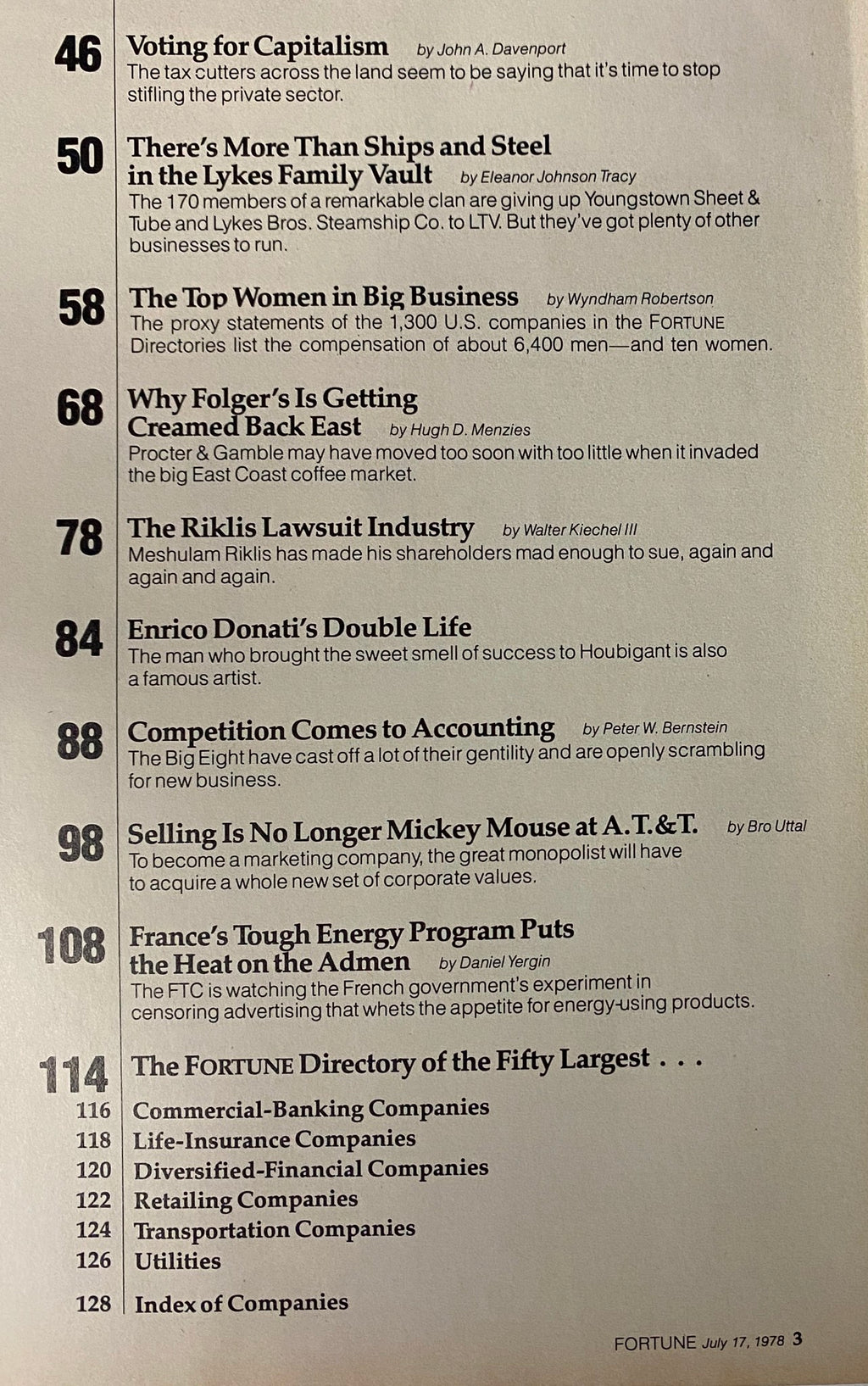 46 Voting for Capitalism by John A. Davenport
The tax cutters across the land seem to be saying that it's time to stop stifling the private sector.

50 There's More Than Ships and Steel in the Lykes Family Vault by Eleanor Johnson Tracy
The 170 members of a remarkable clan are giving up Youngstown Sheet & Tube and Lykes Bros. Steamship Co. to LTV. But they've got plenty of other businesses to run.

58 The Top Women in Big Business by Wyndham Robertson
The proxy statements of the 1,300 U.S. companies in the FORTUNE Directories list the compensation of about 6,400 men—and ten women.

68 Why Folger's Is Getting Creamed Back East by Hugh D. Menzies
Procter & Gamble may have moved too soon with too little when it invaded the big East Coast coffee market.

78 The Riklis Lawsuit Industry by Walter Kiechel III
Meshulam Riklis has made his shareholders mad enough to sue, again and again and again.

84 Enrico Donati's Double Life
The man who brought the sweet smell of success to Houbigant is also a famous artist.

88 Competition Comes to Accounting by Peter W. Bernstein
The Big Eight have cast off a lot of their gentility and are openly scrambling for new business.

98 Selling Is No Longer Mickey Mouse at A.T.&T. by Bro Uttal
To become a marketing company, the great monopolist will have to acquire a whole new set of corporate values.

108 France's Tough Energy Program Puts the Heat on the Admen by Daniel Yergin
The FTC is watching the French government's experiment in censoring advertising that whets the appetite for energy-using products.

114 The FORTUNE Directory of the Fifty Largest . . .
116 Commercial-Banking Companies
118 Life-Insurance Companies
120 Diversified-Financial Companies
122 Retailing Companies
124 Transportation Companies
126 Utilities

128 Index of Companies

FORTUNE July 17, 1978 3